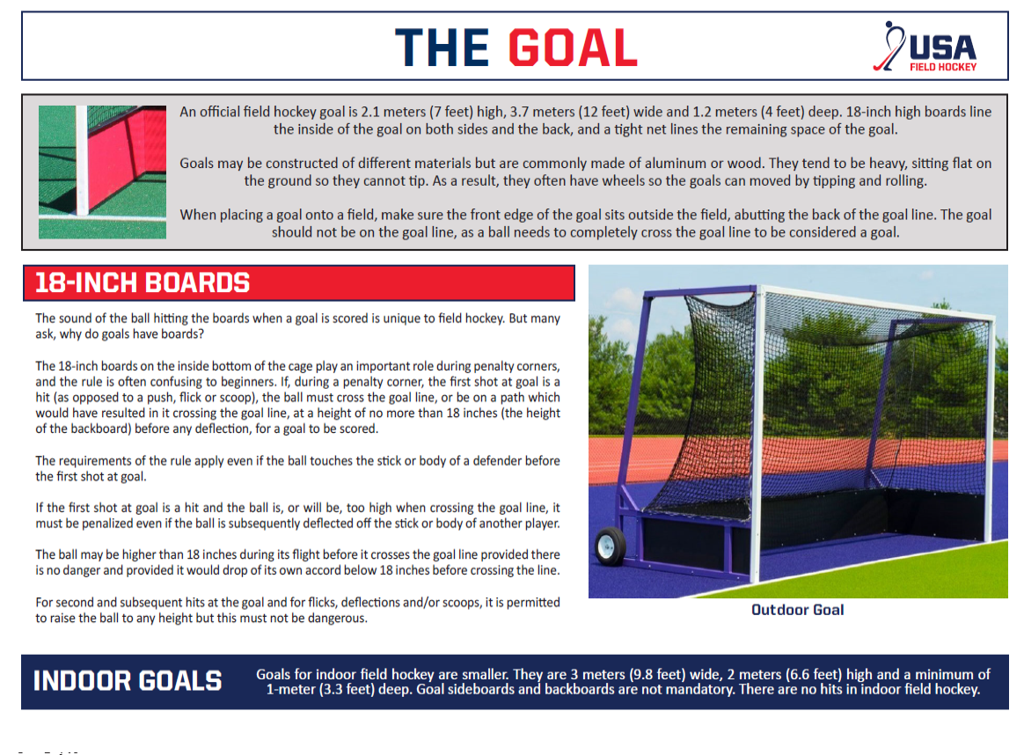 THE GOAL

USA FIELD HOCKEY

An official field hockey goal is 2.1 meters (7 feet) high, 3.7 meters (12 feet) wide and 1.2 meters (4 feet) deep. 18-inch high boards line the inside of the goal on both sides and the back, and a tight net lines the remaining space of the goal.

Goals may be constructed of different materials but are commonly made of aluminum or wood. They tend to be heavy, sitting flat on the ground so they cannot tip. As a result, they often have wheels so the goals can moved by tipping and rolling.

When placing a goal onto a field, make sure the front edge of the goal sits outside the field, abutting the back of the goal line. The goal should not be on the goal line, as a ball needs to completely cross the goal line to be considered a goal.

18-INCH BOARDS

The sound of the ball hitting the boards when a goal is scored is unique to field hockey. But many ask, why do goals have boards?

The 18-inch boards on the inside bottom of the cage play an important role during penalty corners, and the rule is often confusing to beginners. If, during a penalty corner, the first shot at goal is a hit (as opposed to a push, flick or scoop), the ball must cross the goal line, or be on a path which would have resulted in it crossing the goal line, at a height of no more than 18 inches (the height of the backboard) before any deflection, for a goal to be scored.

The requirements of the rule apply even if the ball touches the stick or body of a defender before the first shot at goal.

If the first shot at goal is a hit and the ball is, or will be, too high when crossing the goal line, it must be penalized even if the ball is subsequently deflected off the stick or body of another player.

The ball may be higher than 18 inches during its flight before it crosses the goal line provided there is no danger and provided it would drop of its own accord below 18 inches before crossing the line.

For second and subsequent hits at the goal and for flicks, deflections and/or scoops, it is permitted to raise the ball to any height but this must not be dangerous.

Outdoor Goal

INDOOR GOALS

Goals for indoor field hockey are smaller. They are 3 meters (9.8 feet) wide, 2 meters (6.6 feet) high and a minimum of 1-meter (3.3 feet) deep. Goal sideboards and backboards are not mandatory. There are no hits in indoor field hockey.